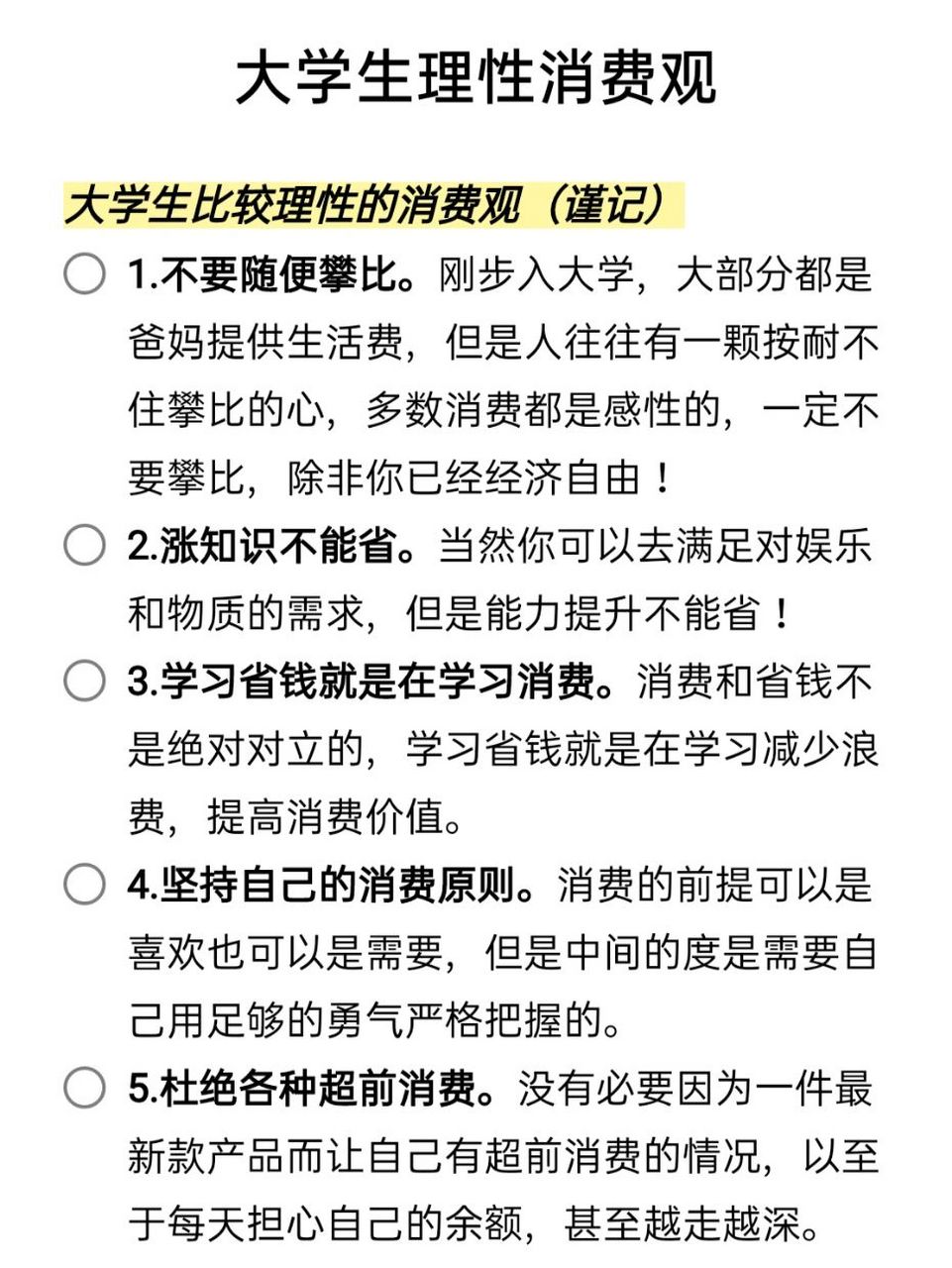 大学生理性消费观

大学生比较理性的消费观（谨记）

1.不要随便攀比。刚步入大学，大部分都是爸妈提供生活费，但是人往往有一颗按耐不住攀比的心，多数消费都是感性的，一定不要攀比，除非你已经经济自由！

2.涨知识不能省。当然你可以去满足对娱乐和物质的需求，但是能力提升不能省！

3.学习省钱就是在学习消费。消费和省钱不是绝对对立的，学习省钱就是在学习减少浪费，提高消费价值。

4.坚持自己的消费原则。消费的前提可以是喜欢也可以是需要，但是中间的度是需要自己用足够的勇气严格把握的。

5.杜绝各种超前消费。没有必要因为一件最新款产品而让自己有超前消费的情况，以至于每天担心自己的余额，甚至越走越深。